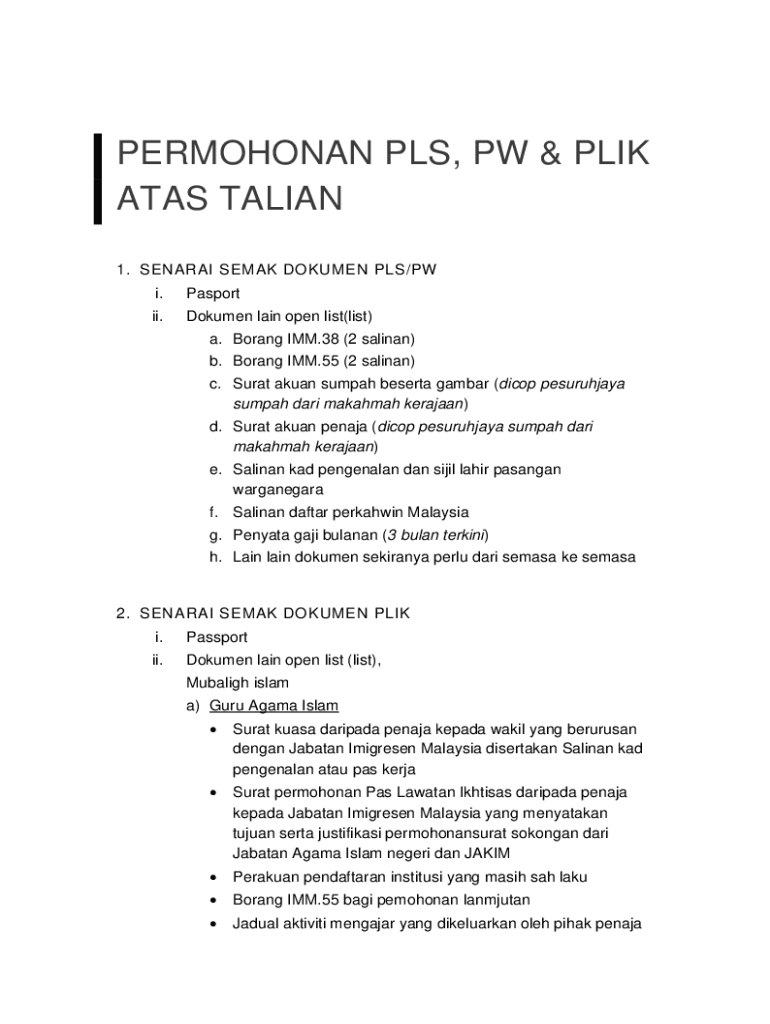 PERMOHONAN PLS, PW & PLIK ATAS TALIAN

1. SENARAI SEMAK DOKUMEN PLS/PW
i. Pasport
ii. Dokumen lain open list(list)
a. Borang IMM.38 (2 salinan)
b. Borang IMM.55 (2 salinan)
c. Surat akuan sumpah beserta gambar (dicop pesuruhjaya sumpah dari makahmah kerajaan)
d. Surat akuan penaja (dicop pesuruhjaya sumpah dari makahmah kerajaan)
e. Salinan kad pengenalan dan sijil lahir pasangan warganegara
f. Salinan daftar perkahwin Malaysia
g. Penyata gaji bulanan (3 bulan terkini)
h. Lain lain dokumen sekiranya perlu dari semasa ke semasa

2. SENARAI SEMAK DOKUMEN PLIK
i. Passport
ii. Dokumen lain open list (list), Mubaligh islam
a) Guru Agama Islam
• Surat kuasa daripada penaja kepada wakil yang berurusan dengan Jabatan Imigresen Malaysia disertakan Salinan kad pengenalan atau pas kerja
• Surat permohonan Pas Lawatan Ikhtisas daripada penaja kepada Jabatan Imigresen Malaysia yang menyatakan tujuan serta justifikasi permohonansurat sokongan dari Jabatan Agama Islam negeri dan JAKIM
• Perakuan pendaftaran institusi yang masih sah laku
• Borang IMM.55 bagi pemohonan lanmjutan
• Jadual aktiviti mengajar yang dikeluarkan oleh pihak penaja